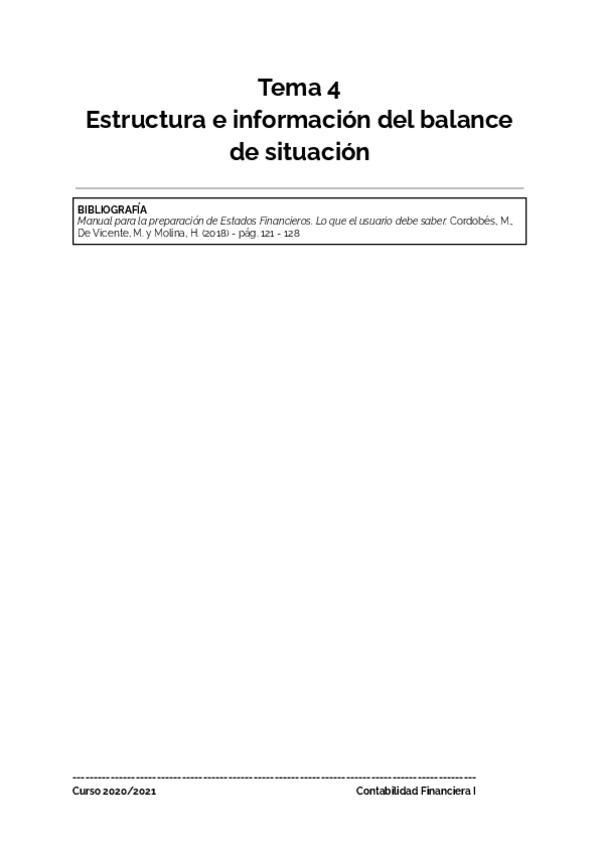 Tema 4
Estructura e información del balance de situación

BIBLIOGRAFÍA
Manual para la preparación de Estados Financieros. Lo que el usuario debe saber. Cordobés, M., De Vicente, M. y Molina, H. (2018) - pág. 121 - 128

Curso 2020/2021

Contabilidad Financiera I